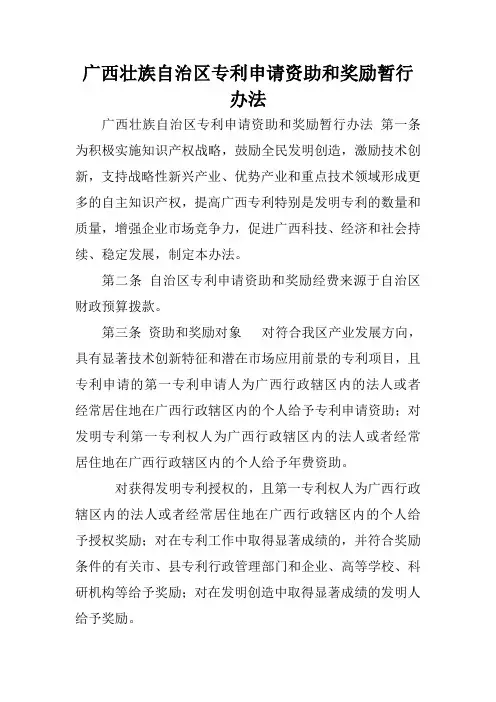 广西壮族自治区专利申请资助和奖励暂行办法

广西壮族自治区专利申请资助和奖励暂行办法 第一条 为积极实施知识产权战略，鼓励全民发明创造，激励技术创新，支持战略性新兴产业、优势产业和重点技术领域形成更多的自主知识产权，提高广西专利特别是发明专利的数量和质量，增强企业市场竞争力，促进广西科技、经济和社会持续、稳定发展，制定本办法。

第二条 自治区专利申请资助和奖励经费来源于自治区财政预算拨款。

第三条 资助和奖励对象 对符合我区产业发展方向，具有显著技术创新特征和潜在市场应用前景的专利项目，且专利申请的第一专利申请人为广西行政辖区内的法人或者经常居住地在广西行政辖区内的个人给予专利申请资助；对发明专利第一专利权人为广西行政辖区内的法人或者经常居住地在广西行政辖区内的个人给予年费资助。

对获得发明专利授权的，且第一专利权人为广西行政辖区内的法人或者经常居住地在广西行政辖区内的个人给予授权奖励；对在专利工作中取得显著成绩的，并符合奖励条件的有关市、县专利行政管理部门和企业、高等学校、科研机构等给予奖励；对在发明创造中取得显著成绩的发明人给予奖励。